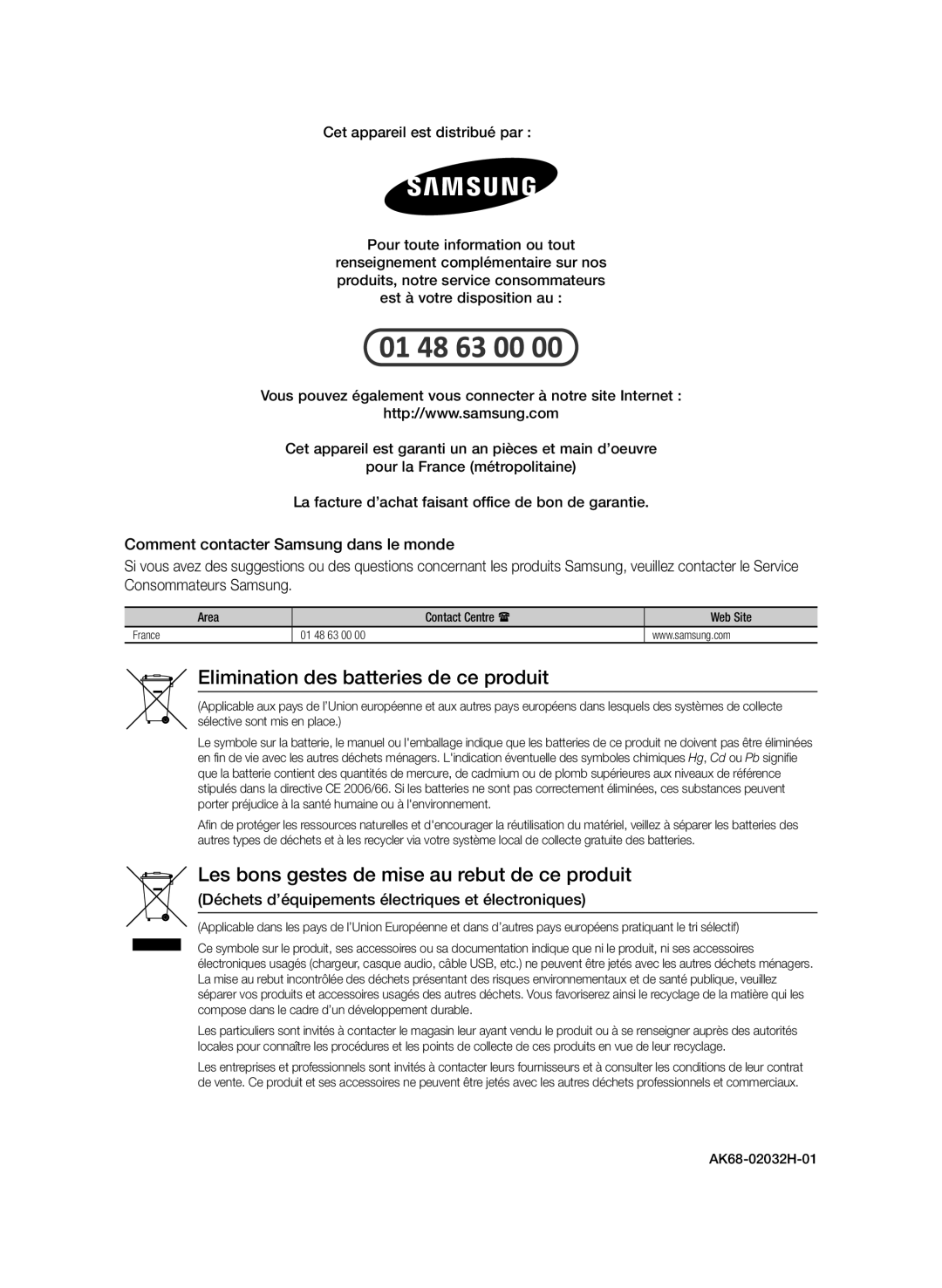 Cet appareil est distribué par :

SAMSUNG

Pour toute information ou tout renseignement complémentaire sur nos produits, notre service consommateurs est à votre disposition au :

01 48 63 00 00

Vous pouvez également vous connecter à notre site Internet :
http://www.samsung.com

Cet appareil est garanti un an pièces et main d'oeuvre pour la France (métropolitaine)

La facture d'achat faisant office de bon de garantie.

Comment contacter Samsung dans le monde

Si vous avez des suggestions ou des questions concernant les produits Samsung, veuillez contacter le Service Consommateurs Samsung.

| Area | Contact Centre ☎ | Web Site |
|---|---|---|
| France | 01 48 63 00 00 | www.samsung.com |

Elimination des batteries de ce produit

(Applicable aux pays de l'Union européenne et aux autres pays européens dans lesquels des systèmes de collecte sélective sont mis en place.)

Le symbole sur la batterie, le manuel ou l'emballage indique que les batteries de ce produit ne doivent pas être éliminées en fin de vie avec les autres déchets ménagers. L'indication éventuelle des symboles chimiques Hg, Cd ou Pb signifie que la batterie contient des quantités de mercure, de cadmium ou de plomb supérieures aux niveaux de référence stipulés dans la directive CE 2006/66. Si les batteries ne sont pas correctement éliminées, ces substances peuvent porter préjudice à la santé humaine ou à l'environnement.

Afin de protéger les ressources naturelles et d'encourager la réutilisation du matériel, veillez à séparer les batteries des autres types de déchets et à les recycler via votre système local de collecte gratuite des batteries.

Les bons gestes de mise au rebut de ce produit

(Déchets d'équipements électriques et électroniques)

(Applicable dans les pays de l'Union Européenne et dans d'autres pays européens pratiquant le tri sélectif)

Ce symbole sur le produit, ses accessoires ou sa documentation indique que ni le produit, ni ses accessoires électroniques usagés (chargeur, casque audio, câble USB, etc.) ne peuvent être jetés avec les autres déchets ménagers. La mise au rebut incontrôlée des déchets présentant des risques environnementaux et de santé publique, veuillez séparer vos produits et accessoires usagés des autres déchets. Vous favoriserez ainsi le recyclage de la matière qui les compose dans le cadre d'un développement durable.

Les particuliers sont invités à contacter le magasin leur ayant vendu le produit ou à se renseigner auprès des autorités locales pour connaître les procédures et les points de collecte de ces produits en vue de leur recyclage.

Les entreprises et professionnels sont invités à contacter leurs fournisseurs et à consulter les conditions de leur contrat de vente. Ce produit et ses accessoires ne peuvent être jetés avec les autres déchets professionnels et commerciaux.

AK68-02032H-01